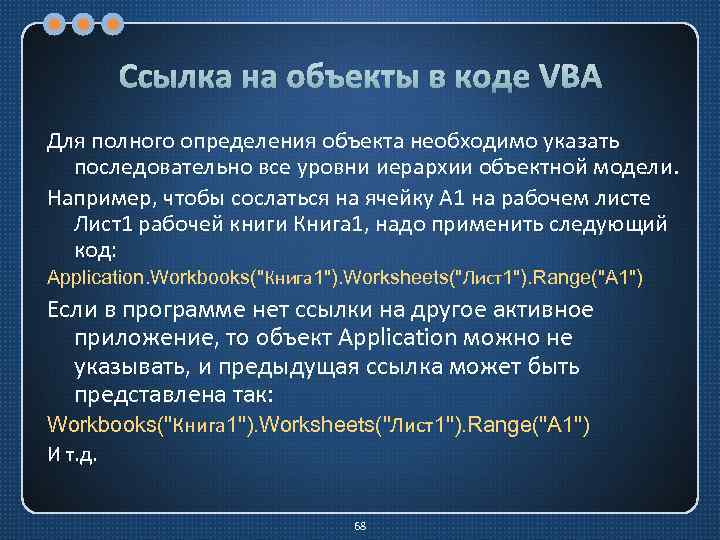 Ссылка на объекты в коде VBA

Для полного определения объекта необходимо указать последовательно все уровни иерархии объектной модели.

Например, чтобы сослаться на ячейку A1 на рабочем листе Лист1 рабочей книги Книга1, надо применить следующий код:

Application.Workbooks("Книга1").Worksheets("Лист1").Range("A1")

Если в программе нет ссылки на другое активное приложение, то объект Application можно не указывать, и предыдущая ссылка может быть представлена так:

Workbooks("Книга1").Worksheets("Лист1").Range("A1")

И т.д.

68